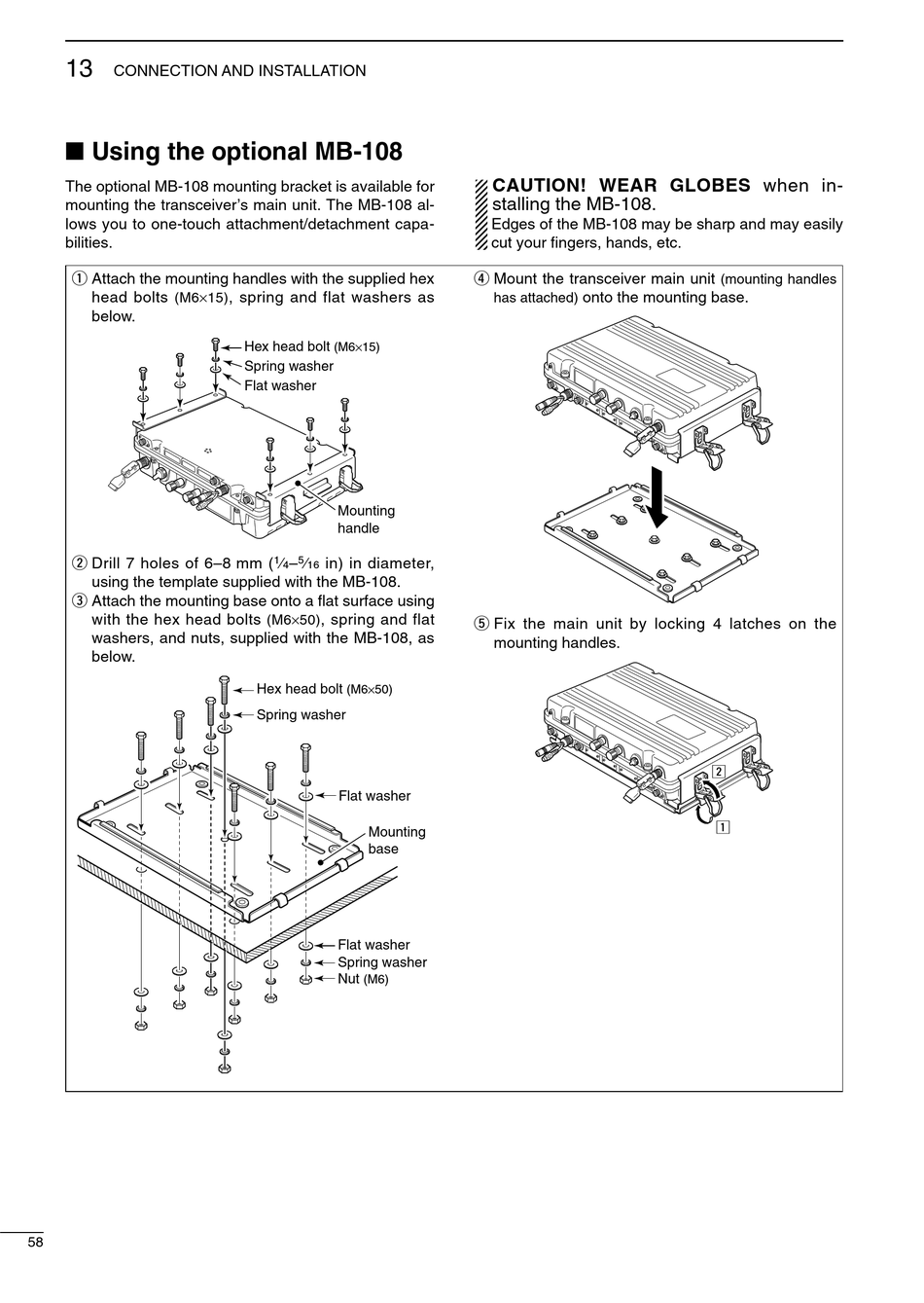 13 CONNECTION AND INSTALLATION

■ Using the optional MB-108

The optional MB-108 mounting bracket is available for mounting the transceiver's main unit. The MB-108 allows you to one-touch attachment/detachment capabilities.

CAUTION! WEAR GLOBES when installing the MB-108.
Edges of the MB-108 may be sharp and may easily cut your fingers, hands, etc.

① Attach the mounting handles with the supplied hex head bolts (M6×15), spring and flat washers as below.

Hex head bolt (M6×15)
Spring washer
Flat washer
Mounting handle

② Drill 7 holes of 6–8 mm ($\frac{1}{4}$–$\frac{5}{16}$ in) in diameter, using the template supplied with the MB-108.
③ Attach the mounting base onto a flat surface using with the hex head bolts (M6×50), spring and flat washers, and nuts, supplied with the MB-108, as below.

Hex head bolt (M6×50)
Spring washer
Flat washer
Mounting base
Flat washer
Spring washer
Nut (M6)

④ Mount the transceiver main unit (mounting handles has attached) onto the mounting base.

⑤ Fix the main unit by locking 4 latches on the mounting handles.

2
1

58